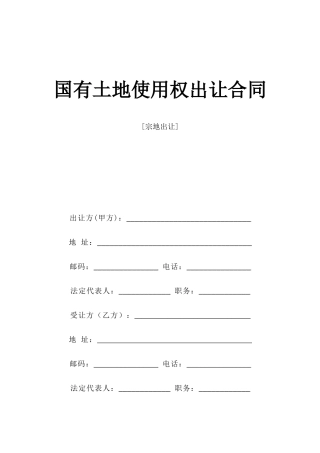 国有土地使用权出让合同

[宗地出让]

出让方(甲方)：________________

地 址：________________

邮码：________ 电话：________

法定代表人：________ 职务：________

受让方（乙方）：________________

地 址：________________

邮码：________ 电话：________

法定代表人：________ 职务：________